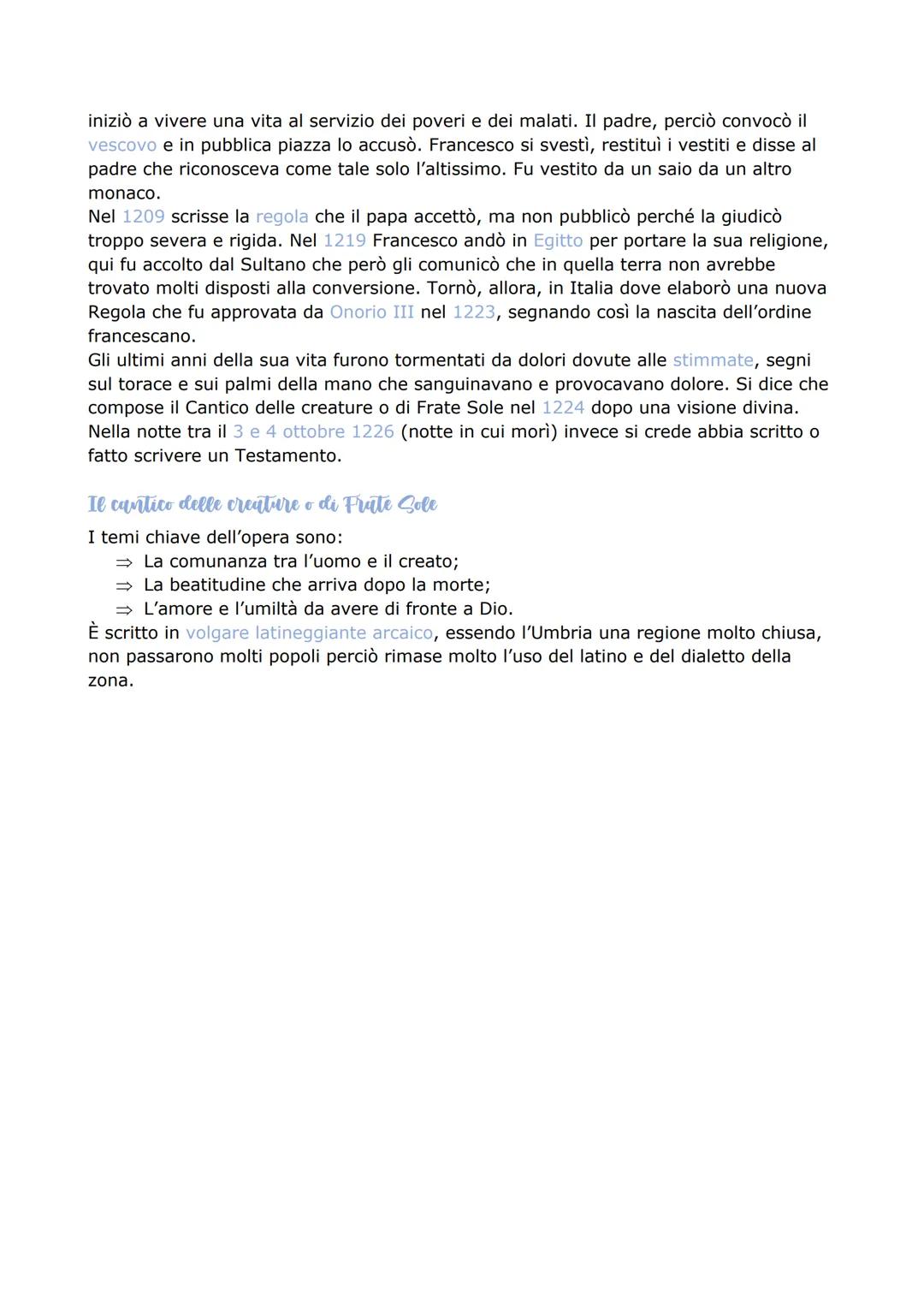 iniziò a vivere una vita al servizio dei poveri e dei malati. Il padre, perciò convocò il vescovo e in pubblica piazza lo accusò. Francesco si svestì, restituì i vestiti e disse al padre che riconosceva come tale solo l'altissimo. Fu vestito da un saio da un altro monaco.
Nel 1209 scrisse la regola che il papa accettò, ma non pubblicò perché la giudicò troppo severa e rigida. Nel 1219 Francesco andò in Egitto per portare la sua religione, qui fu accolto dal Sultano che però gli comunicò che in quella terra non avrebbe trovato molti disposti alla conversione. Tornò, allora, in Italia dove elaborò una nuova Regola che fu approvata da Onorio III nel 1223, segnando così la nascita dell'ordine francescano.
Gli ultimi anni della sua vita furono tormentati da dolori dovute alle stimmate, segni sul torace e sui palmi della mano che sanguinavano e provocavano dolore. Si dice che compose il Cantico delle creature o di Frate Sole nel 1224 dopo una visione divina. Nella notte tra il 3 e 4 ottobre 1226 (notte in cui morì) invece si crede abbia scritto o fatto scrivere un Testamento.

Il cantico delle creature o di Frate Sole

I temi chiave dell'opera sono:
⇒ La comunanza tra l'uomo e il creato;
⇒ La beatitudine che arriva dopo la morte;
⇒ L'amore e l'umiltà da avere di fronte a Dio.
È scritto in volgare latineggiante arcaico, essendo l'Umbria una regione molto chiusa, non passarono molti popoli perciò rimase molto l'uso del latino e del dialetto della zona.